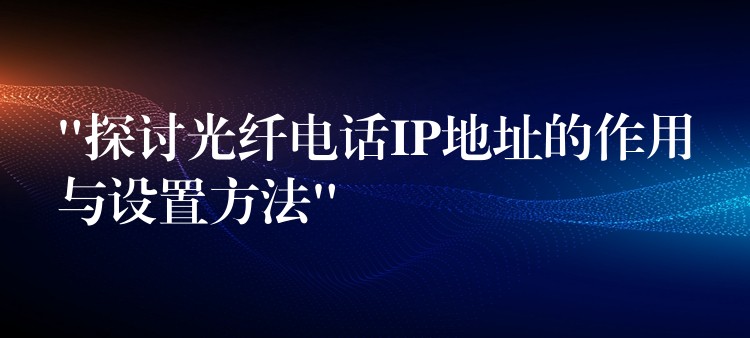 "探讨光纤电话IP地址的作用与设置方法"